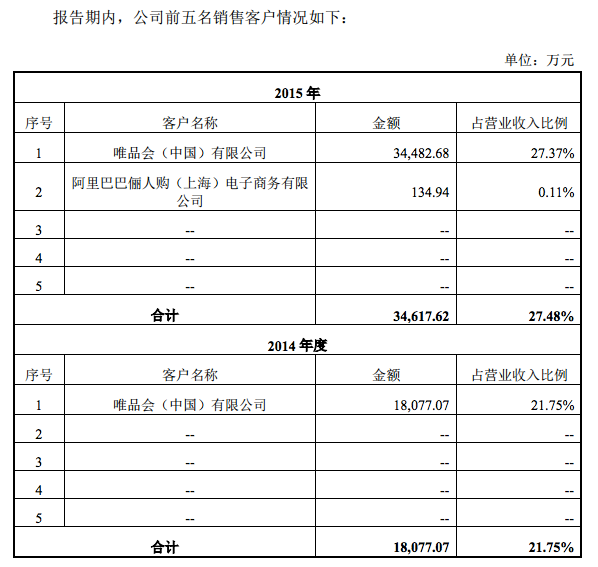 报告期内，公司前五名销售客户情况如下：

单位：万元

| 2015 年 | | | |
|---|---|---|---|
| 序号 | 客户名称 | 金额 | 占营业收入比例 |
| 1 | 唯品会（中国）有限公司 | 34,482.68 | 27.37% |
| 2 | 阿里巴巴俪人购（上海）电子商务有限公司 | 134.94 | 0.11% |
| 3 | -- | -- | -- |
| 4 | -- | -- | -- |
| 5 | -- | -- | -- |
| 合计 | | 34,617.62 | 27.48% |
| 2014 年度 | | | |
| 序号 | 客户名称 | 金额 | 占营业收入比例 |
| 1 | 唯品会（中国）有限公司 | 18,077.07 | 21.75% |
| 2 | -- | -- | -- |
| 3 | -- | -- | -- |
| 4 | -- | -- | -- |
| 5 | -- | -- | -- |
| 合计 | | 18,077.07 | 21.75% |